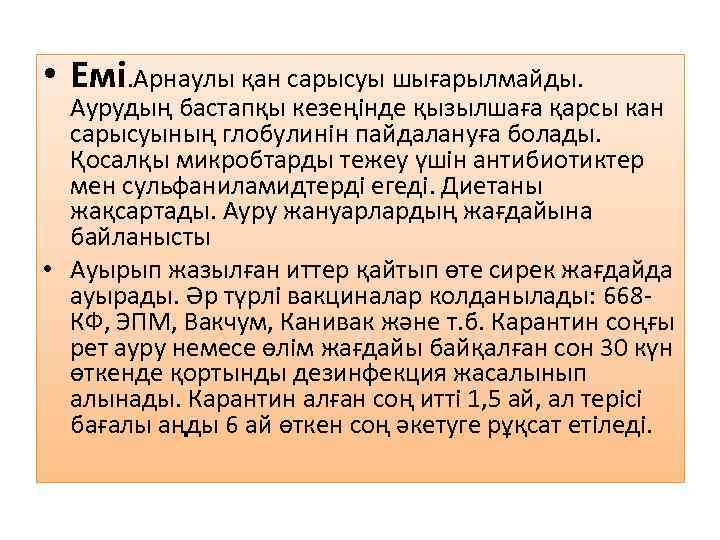 • Емі.Арнаулы қан сарысуы шығарылмайды. Аурудың бастапқы кезеңінде қызылшаға қарсы кан сарысуының глобулинін пайдалануға болады. Қосалқы микробтарды тежеу үшін антибиотиктер мен сульфаниламидтерді егеді. Диетаны жақсартады. Ауру жануарлардың жағдайына байланысты

• Ауырып жазылған иттер қайтып өте сирек жағдайда ауырады. Әр түрлі вакциналар колданылады: 668-КФ, ЭПМ, Вакчум, Канивак және т.б. Карантин соңғы рет ауру немесе өлім жағдайы байқалған сон 30 күн өткенде қортынды дезинфекция жасалынып алынады. Карантин алған соң итті 1,5 ай, ал терісі бағалы аңды 6 ай өткен соң әкетуге рұқсат етіледі.